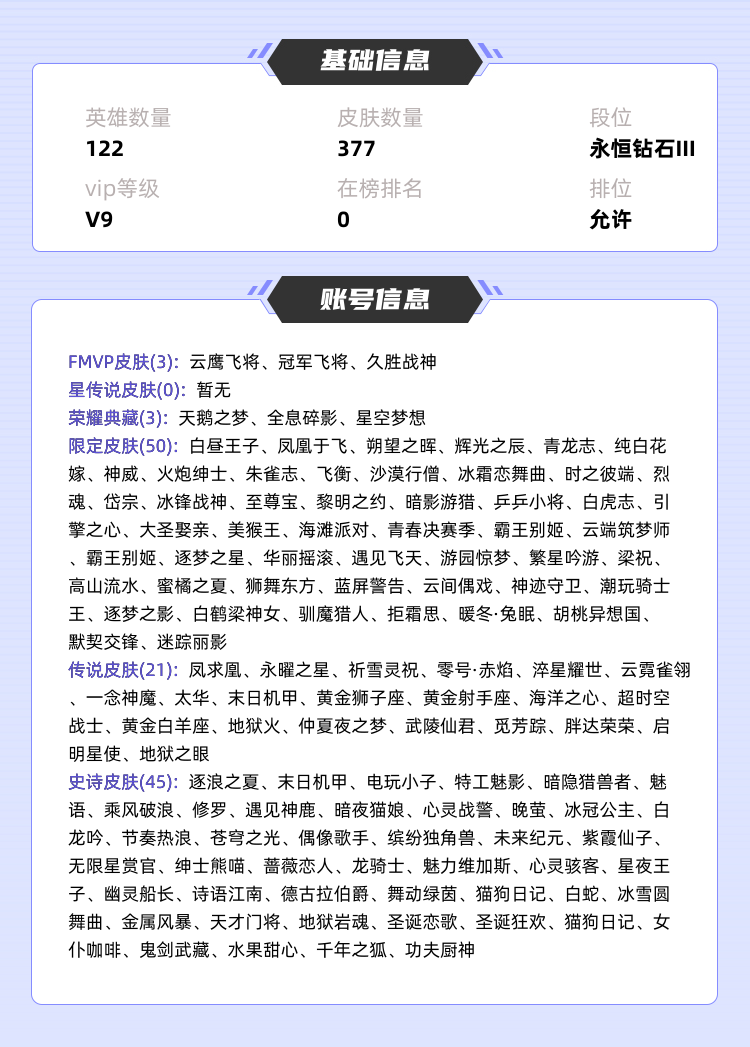 基础信息

英雄数量
122

皮肤数量
377

段位
永恒钻石III

vip等级
V9

在榜排名
0

排位
允许

账号信息

FMVP皮肤(3): 云鹰飞将、冠军飞将、久胜战神
星传说皮肤(0): 暂无
荣耀典藏(3): 天鹅之梦、全息碎影、星空梦想
限定皮肤(50): 白昼王子、凤凰于飞、朔望之晖、辉光之辰、青龙志、纯白花嫁、神威、火炮绅士、朱雀志、飞衡、沙漠行僧、冰霜恋舞曲、时之彼端、烈魂、岱宗、冰锋战神、至尊宝、黎明之约、暗影游猎、乒乒小将、白虎志、引擎之心、大圣娶亲、美猴王、海滩派对、青春决赛季、霸王别姬、云端筑梦师、霸王别姬、逐梦之星、华丽摇滚、遇见飞天、游园惊梦、繁星吟游、梁祝、高山流水、蜜橘之夏、狮舞东方、蓝屏警告、云间偶戏、神迹守卫、潮玩骑士王、逐梦之影、白鹤梁神女、驯魔猎人、拒霜思、暖冬·兔眠、胡桃异想国、默契交锋、迷踪丽影
传说皮肤(21): 凤求凰、永曜之星、祈雪灵祝、零号·赤焰、淬星耀世、云霓雀翎、一念神魔、太华、末日机甲、黄金狮子座、黄金射手座、海洋之心、超时空战士、黄金白羊座、地狱火、仲夏夜之梦、武陵仙君、觅芳踪、胖达荣荣、启明星使、地狱之眼
史诗皮肤(45): 逐浪之夏、末日机甲、电玩小子、特工魅影、暗隐猎兽者、魅语、乘风破浪、修罗、遇见神鹿、暗夜猫娘、心灵战警、晚萤、冰冠公主、白龙吟、节奏热浪、苍穹之光、偶像歌手、缤纷独角兽、未来纪元、紫霞仙子、无限星赏官、绅士熊喵、蔷薇恋人、龙骑士、魅力维加斯、心灵骇客、星夜王子、幽灵船长、诗语江南、德古拉伯爵、舞动绿茵、猫狗日记、白蛇、冰雪圆舞曲、金属风暴、天才门将、地狱岩魂、圣诞恋歌、圣诞狂欢、猫狗日记、女仆咖啡、鬼剑武藏、水果甜心、千年之狐、功夫厨神